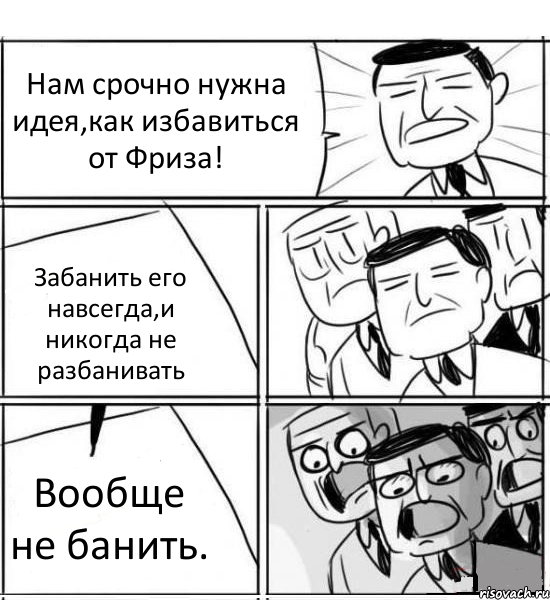 Нам срочно нужна идея,как избавиться от Фриза!

Забанить его навсегда,и никогда не разбанивать

Вообще не банить.

risovach.ru